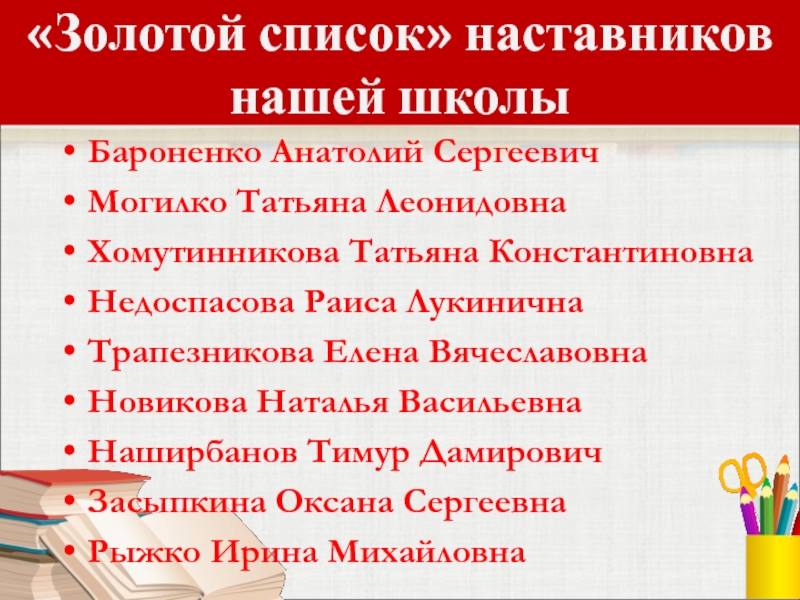 «Золотой список» наставников нашей школы

• Бароненко Анатолий Сергеевич
• Могилко Татьяна Леонидовна
• Хомутинникова Татьяна Константиновна
• Недоспасова Раиса Лукинична
• Трапезникова Елена Вячеславовна
• Новикова Наталья Васильевна
• Наширбанов Тимур Дамирович
• Засыпкина Оксана Сергеевна
• Рыжко Ирина Михайловна